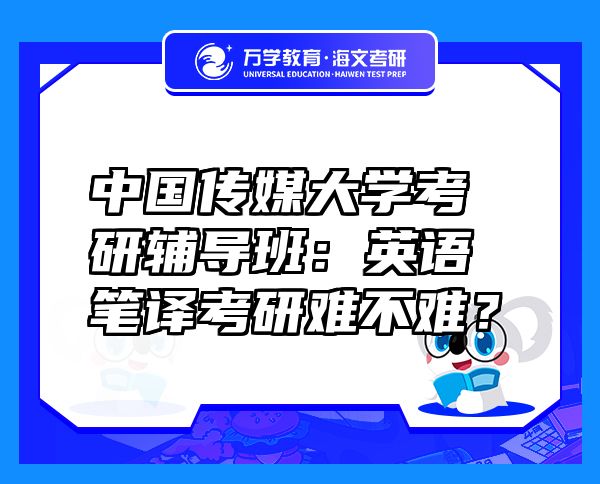 万学教育·海文考研
UNIVERSAL EDUCATION·HAIWEN TEST PREP

中国传媒大学考研辅导班：英语笔译考研难不难？